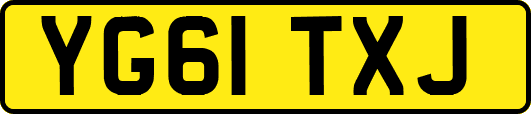 YG61 TXJ